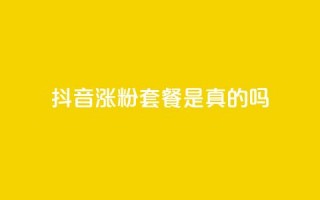 抖音涨粉套餐是真的吗